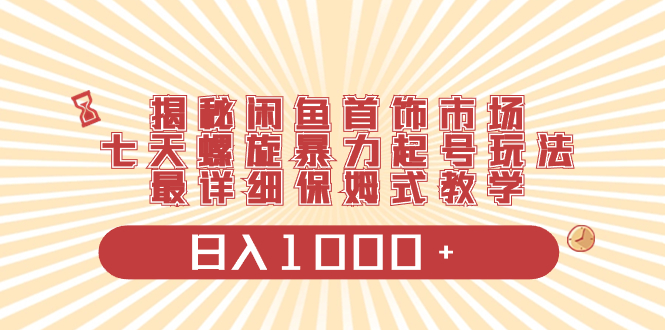 揭秘闲鱼首饰市场
七天螺旋暴力起号玩法
最详细保姆式教学

日入1000+